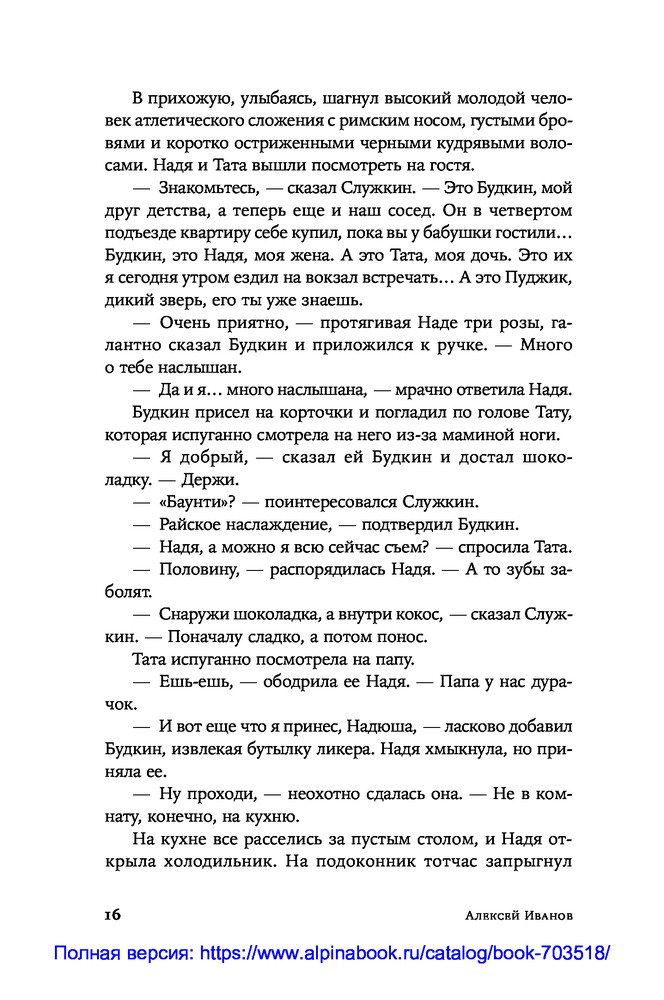 В прихожую, улыбаясь, шагнул высокий молодой человек атлетического сложения с римским носом, густыми бровями и коротко остриженными черными кудрявыми волосами. Надя и Тата вышли посмотреть на гостя.

— Знакомьтесь, — сказал Служкин. — Это Будкин, мой друг детства, а теперь еще и наш сосед. Он в четвертом подъезде квартиру себе купил, пока вы у бабушки гостили... Будкин, это Надя, моя жена. А это Тата, моя дочь. Это их я сегодня утром ездил на вокзал встречать... А это Пуджик, дикий зверь, его ты уже знаешь.

— Очень приятно, — протягивая Наде три розы, галантно сказал Будкин и приложился к ручке. — Много о тебе наслышан.

— Да и я... много наслышана, — мрачно ответила Надя.

Будкин присел на корточки и погладил по голове Тату, которая испуганно смотрела на него из-за маминой ноги.

— Я добрый, — сказал ей Будкин и достал шоколадку. — Держи.

— «Баунти»? — поинтересовался Служкин.

— Райское наслаждение, — подтвердил Будкин.

— Надя, а можно я всю сейчас съем? — спросила Тата.

— Половину, — распорядилась Надя. — А то зубы заболят.

— Снаружи шоколадка, а внутри кокос, — сказал Служкин. — Поначалу сладко, а потом понос.

Тата испуганно посмотрела на папу.

— Ешь-ешь, — ободрила ее Надя. — Папа у нас дурачок.

— И вот еще что я принес, Надюша, — ласково добавил Будкин, извлекая бутылку ликера. Надя хмыкнула, но приняла ее.

— Ну проходи, — неохотно сдалась она. — Не в комнату, конечно, на кухню.

На кухне все расселись за пустым столом, и Надя открыла холодильник. На подоконник тотчас запрыгнул

16 Алексей Иванов

Полная версия: https://www.alpinabook.ru/catalog/book-703518/